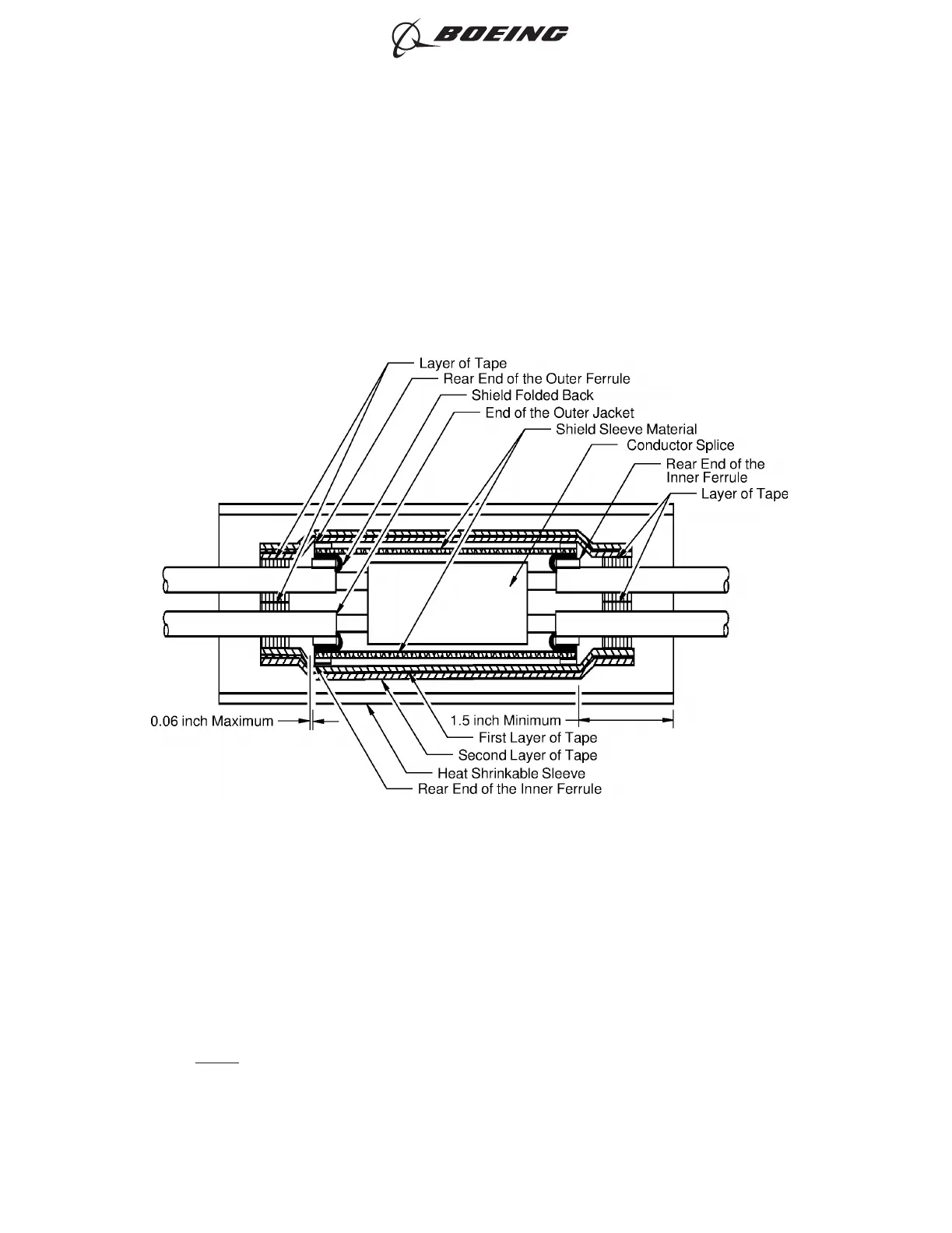 BOEING

Layer of Tape
Rear End of the Outer Ferrule
Shield Folded Back
End of the Outer Jacket
Shield Sleeve Material
Conductor Splice
Rear End of the Inner Ferrule
Layer of Tape

0.06 inch Maximum
1.5 inch Minimum
First Layer of Tape
Second Layer of Tape
Heat Shrinkable Sleeve
Rear End of the Inner Ferrule